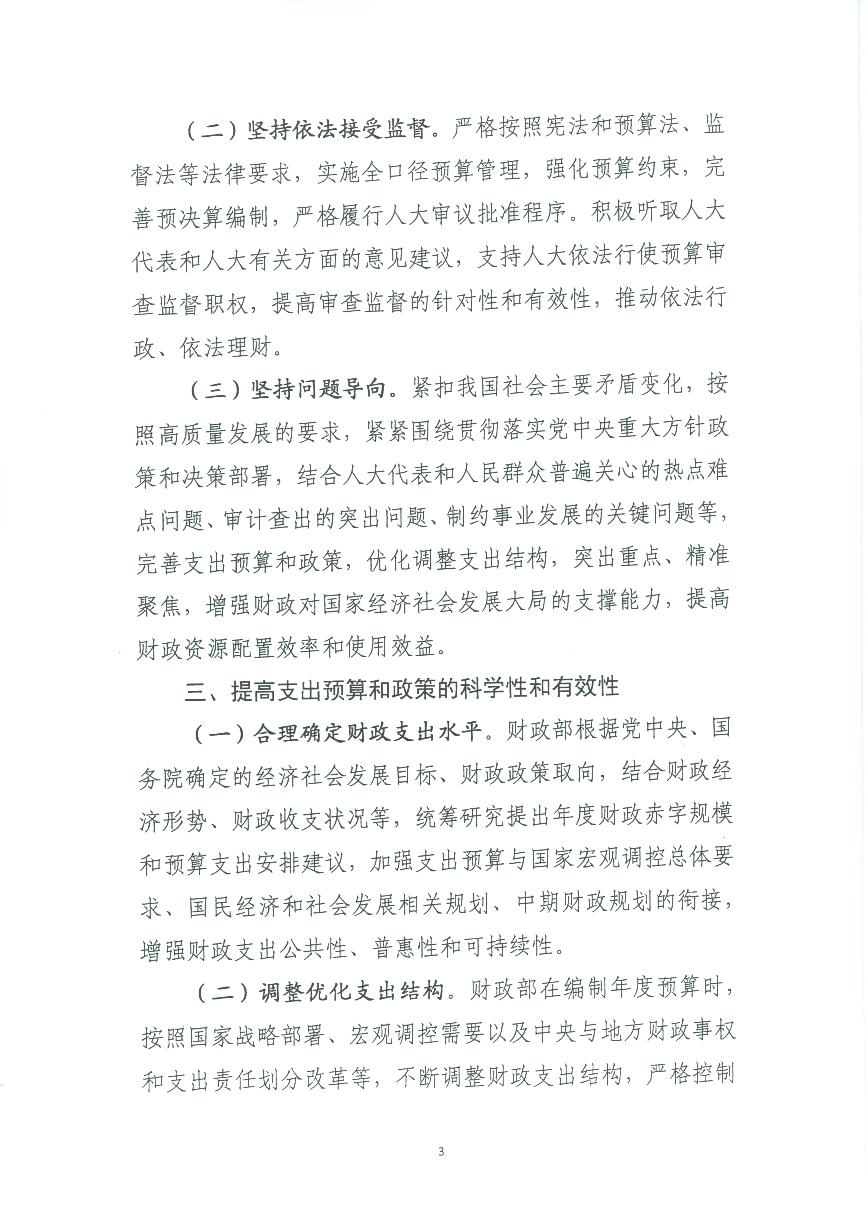 （二）坚持依法接受监督。严格按照宪法和预算法、监督法等法律要求，实施全口径预算管理，强化预算约束，完善预决算编制，严格履行人大审议批准程序。积极听取人大代表和人大有关方面的意见建议，支持人大依法行使预算审查监督职权，提高审查监督的针对性和有效性，推动依法行政、依法理财。

（三）坚持问题导向。紧扣我国社会主要矛盾变化，按照高质量发展的要求，紧紧围绕贯彻落实党中央重大方针政策和决策部署，结合人大代表和人民群众普遍关心的热点难点问题、审计查出的突出问题、制约事业发展的关键问题等，完善支出预算和政策，优化调整支出结构，突出重点、精准聚焦，增强财政对国家经济社会发展大局的支撑能力，提高财政资源配置效率和使用效益。

三、提高支出预算和政策的科学性和有效性

（一）合理确定财政支出水平。财政部根据党中央、国务院确定的经济社会发展目标、财政政策取向，结合财政经济形势、财政收支状况等，统筹研究提出年度财政赤字规模和预算支出安排建议，加强支出预算与国家宏观调控总体要求、国民经济和社会发展相关规划、中期财政规划的衔接，增强财政支出公共性、普惠性和可持续性。

（二）调整优化支出结构。财政部在编制年度预算时，按照国家战略部署、宏观调控需要以及中央与地方财政事权和支出责任划分改革等，不断调整财政支出结构，严格控制

3